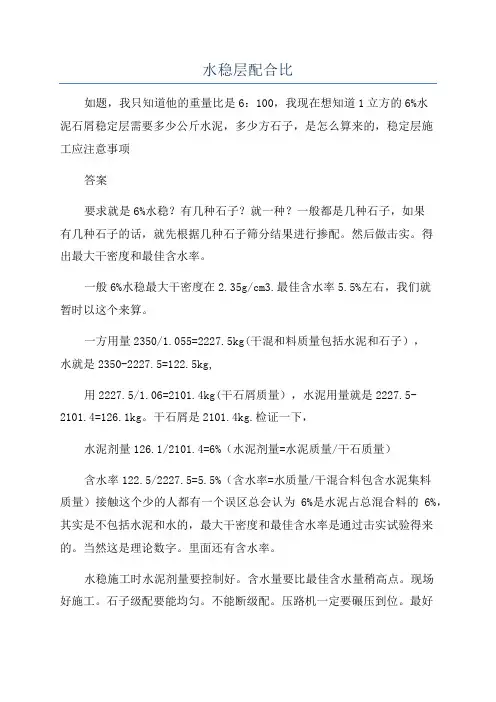 水稳层配合比

如题，我只知道他的重量比是 6：100，我现在想知道 1 立方的 6%水泥石屑稳定层需要多少公斤水泥，多少方石子，是怎么算来的，稳定层施工应注意事项

答案

要求就是 6%水稳？有几种石子？就一种？一般都是几种石子，如果有几种石子的话，就先根据几种石子筛分结果进行掺配。然后做击实。得出最大干密度和最佳含水率。

一般 6%水稳最大干密度在 2.35g/cm3.最佳含水率 5.5%左右，我们就暂时以这个来算。

一方用量 2350/1.055=2227.5kg(干混和料质量包括水泥和石子），水就是 2350-2227.5=122.5kg,

用 2227.5/1.06=2101.4kg(干石屑质量），水泥用量就是 2227.5-2101.4=126.1kg。干石屑是 2101.4kg.检证一下，

水泥剂量 126.1/2101.4=6%（水泥剂量=水泥质量/干石质量）

含水率 122.5/2227.5=5.5%（含水率=水质量/干混合料包含水泥集料质量）接触这个少的人都有一个误区总会认为 6%是水泥占总混合料的 6%，其实是不包括水泥和水的，最大干密度和最佳含水率是通过击实试验得来的。当然这是理论数字。里面还有含水率。

水稳施工时水泥剂量要控制好。含水量要比最佳含水量稍高点。现场好施工。石子级配要能均匀。不能断级配。压路机一定要碾压到位。最好